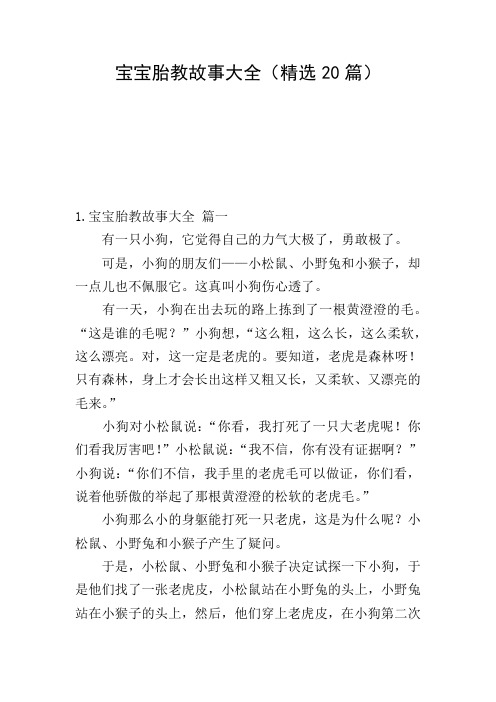 宝宝胎教故事大全（精选 20 篇）

1. 宝宝胎教故事大全 篇一

有一只小狗，它觉得自己的力气大极了，勇敢极了。

可是，小狗的朋友们——小松鼠、小野兔和小猴子，却一点儿也不佩服它。这真叫小狗伤心透了。

有一天，小狗在出去玩的路上拣到了一根黄澄澄的毛。“这是谁的毛呢？”小狗想，“这么粗，这么长，这么柔软，这么漂亮。对，这一定是老虎的。要知道，老虎是森林呀！只有森林，身上才会长出这样又粗又长，又柔软、又漂亮的毛来。”

小狗对小松鼠说：“你看，我打死了一只大老虎呢！你们看我厉害吧！”小松鼠说：“我不信，你有没有证据啊？”小狗说：“你们不信，我手里的老虎毛可以做证，你们看，说着他骄傲的举起了那根黄澄澄的松软的老虎毛。”

小狗那么小的身躯能打死一只老虎，这是为什么呢？小松鼠、小野兔和小猴子产生了疑问。

于是，小松鼠、小野兔和小猴子决定试探一下小狗，于是他们找了一张老虎皮，小松鼠站在小野兔的头上，小野兔站在小猴子的头上，然后，他们穿上老虎皮，在小狗第二次